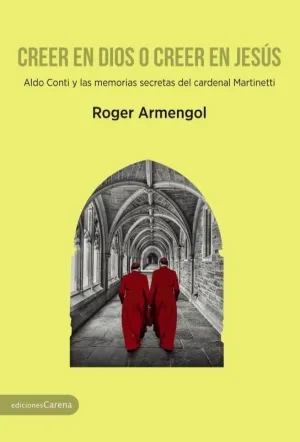 CREER EN DIOS O CREER EN JESÚS

Aldo Conti y las memorias secretas del cardenal Martinetti

Roger Armengol

edicionesCarena